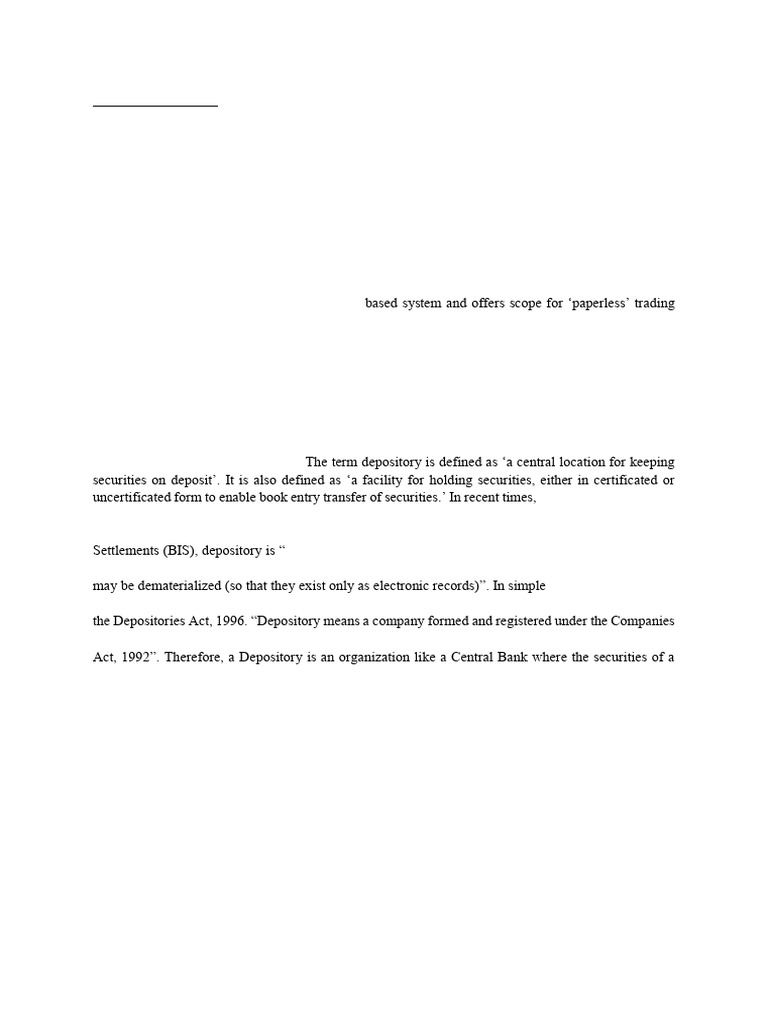 based system and offers scope for ‘paperless’ trading

The term depository is defined as ‘a central location for keeping securities on deposit’. It is also defined as ‘a facility for holding securities, either in certificated or uncertificated form to enable book entry transfer of securities.’ In recent times,

Settlements (BIS), depository is “

may be dematerialized (so that they exist only as electronic records)”. In simple

the Depositories Act, 1996. “Depository means a company formed and registered under the Companies

Act, 1992”. Therefore, a Depository is an organization like a Central Bank where the securities of a